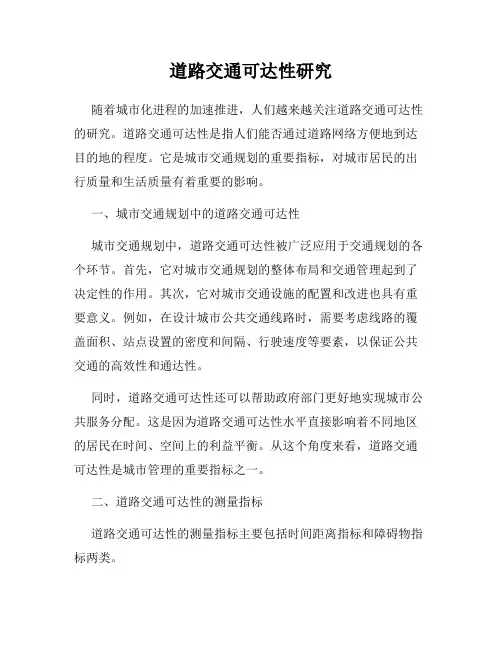 道路交通可达性研究

随着城市化进程的加速推进，人们越来越关注道路交通可达性的研究。道路交通可达性是指人们能否通过道路网络方便地到达目的地的程度。它是城市交通规划的重要指标，对城市居民的出行质量和生活质量有着重要的影响。

一、城市交通规划中的道路交通可达性

城市交通规划中，道路交通可达性被广泛应用于交通规划的各个环节。首先，它对城市交通规划的整体布局和交通管理起到了决定性的作用。其次，它对城市交通设施的配置和改进也具有重要意义。例如，在设计城市公共交通线路时，需要考虑线路的覆盖面积、站点设置的密度和间隔、行驶速度等要素，以保证公共交通的高效性和通达性。

同时，道路交通可达性还可以帮助政府部门更好地实现城市公共服务分配。这是因为道路交通可达性水平直接影响着不同地区的居民在时间、空间上的利益平衡。从这个角度来看，道路交通可达性是城市管理的重要指标之一。

二、道路交通可达性的测量指标

道路交通可达性的测量指标主要包括时间距离指标和障碍物指标两类。